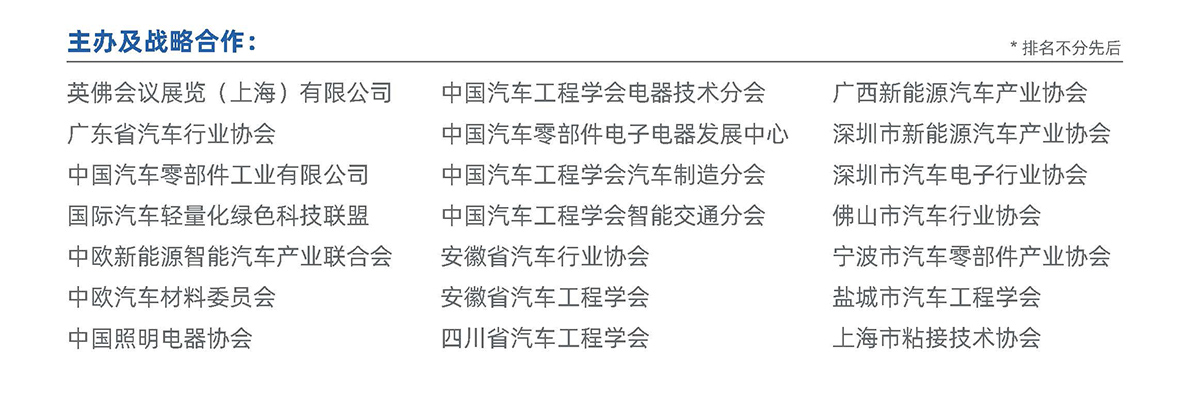 主办及战略合作：

* 排名不分先后

英佛会议展览（上海）有限公司
广东省汽车行业协会
中国汽车零部件工业有限公司
国际汽车轻量化绿色科技联盟
中欧新能源智能汽车产业联合会
中欧汽车材料委员会
中国照明电器协会

中国汽车工程学会电器技术分会
中国汽车零部件电子电器发展中心
中国汽车工程学会汽车制造分会
中国汽车工程学会智能交通分会
安徽省汽车行业协会
安徽省汽车工程学会
四川省汽车工程学会

广西新能源汽车产业协会
深圳市新能源汽车产业协会
深圳市汽车电子行业协会
佛山市汽车行业协会
宁波市汽车零部件产业协会
盐城市汽车工程学会
上海市粘接技术协会